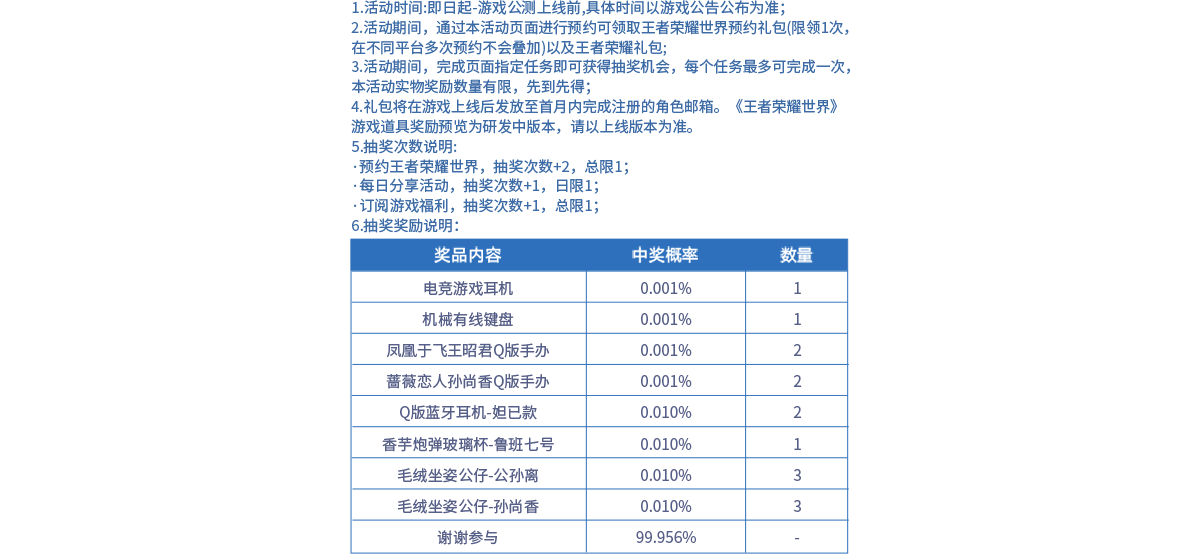 1.活动时间:即日起-游戏公测上线前,具体时间以游戏公告公布为准;

2.活动期间，通过本活动页面进行预约可领取王者荣耀世界预约礼包(限领1次,在不同平台多次预约不会叠加)以及王者荣耀礼包;

3.活动期间，完成页面指定任务即可获得抽奖机会，每个任务最多可完成一次,本活动实物奖励数量有限，先到先得;

4.礼包将在游戏上线后发放至首月内完成注册的角色邮箱。《王者荣耀世界》游戏道具奖励预览为研发中版本，请以上线版本为准。

5.抽奖次数说明:
·预约王者荣耀世界，抽奖次数+2，总限1;
·每日分享活动，抽奖次数+1，日限1;
·订阅游戏福利，抽奖次数+1，总限1;

6.抽奖奖励说明:

| 奖品内容 | 中奖概率 | 数量 |
|---|---|---|
| 电竞游戏耳机 | 0.001% | 1 |
| 机械有线键盘 | 0.001% | 1 |
| 凤凰于飞王昭君Q版手办 | 0.001% | 2 |
| 蔷薇恋人孙尚香Q版手办 | 0.001% | 2 |
| Q版蓝牙耳机-妲已款 | 0.010% | 2 |
| 香芋炮弹玻璃杯-鲁班七号 | 0.010% | 1 |
| 毛绒坐姿公仔-公孙离 | 0.010% | 3 |
| 毛绒坐姿公仔-孙尚香 | 0.010% | 3 |
| 谢谢参与 | 99.956% | - |